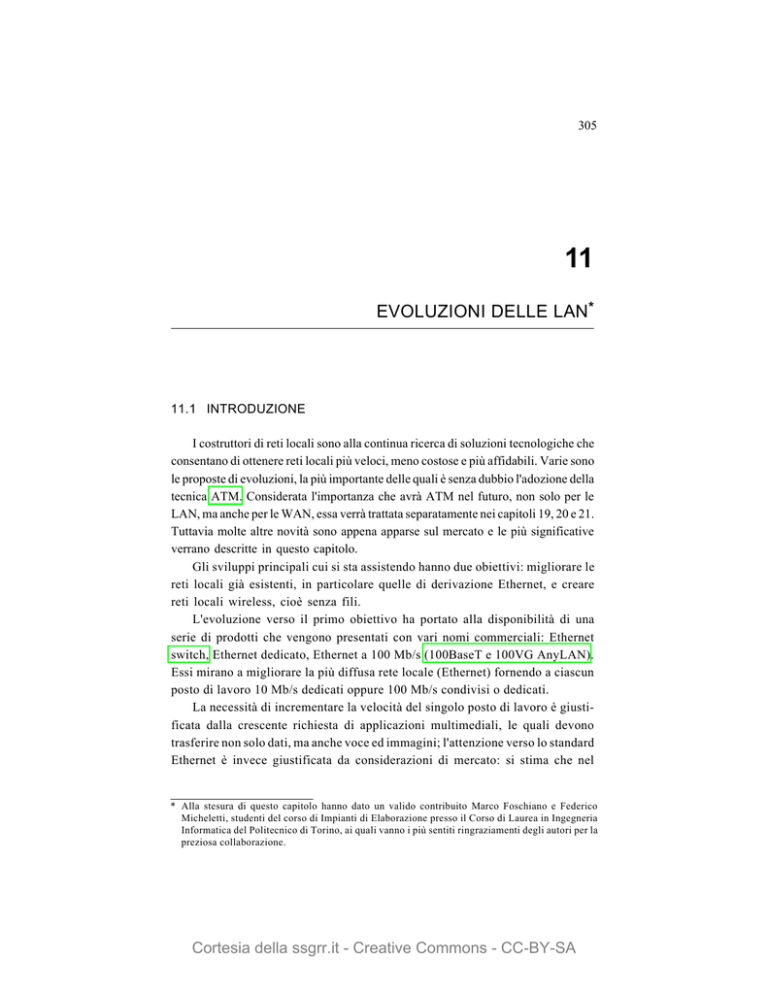 305

11

EVOLUZIONI DELLE LAN*

11.1 INTRODUZIONE

I costruttori di reti locali sono alla continua ricerca di soluzioni tecnologiche che consentano di ottenere reti locali più veloci, meno costose e più affidabili. Varie sono le proposte di evoluzioni, la più importante delle quali è senza dubbio l'adozione della tecnica ATM. Considerata l'importanza che avrà ATM nel futuro, non solo per le LAN, ma anche per le WAN, essa verrà trattata separatamente nei capitoli 19, 20 e 21. Tuttavia molte altre novità sono appena apparse sul mercato e le più significative verrano descritte in questo capitolo.

Gli sviluppi principali cui si sta assistendo hanno due obiettivi: migliorare le reti locali già esistenti, in particolare quelle di derivazione Ethernet, e creare reti locali wireless, cioè senza fili.

L'evoluzione verso il primo obiettivo ha portato alla disponibilità di una serie di prodotti che vengono presentati con vari nomi commerciali: Ethernet switch, Ethernet dedicato, Ethernet a 100 Mb/s (100BaseT e 100VG AnyLAN). Essi mirano a migliorare la più diffusa rete locale (Ethernet) fornendo a ciascun posto di lavoro 10 Mb/s dedicati oppure 100 Mb/s condivisi o dedicati.

La necessità di incrementare la velocità del singolo posto di lavoro è giustificata dalla crescente richiesta di applicazioni multimediali, le quali devono trasferire non solo dati, ma anche voce ed immagini; l'attenzione verso lo standard Ethernet è invece giustificata da considerazioni di mercato: si stima che nel

* Alla stesura di questo capitolo hanno dato un valido contribuito Marco Foschiano e Federico Micheletti, studenti del corso di Impianti di Elaborazione presso il Corso di Laurea in Ingegneria Informatica del Politecnico di Torino, ai quali vanno i più sentiti ringraziamenti degli autori per la preziosa collaborazione.

Cortesia della ssgrr.it - Creative Commons - CC-BY-SA